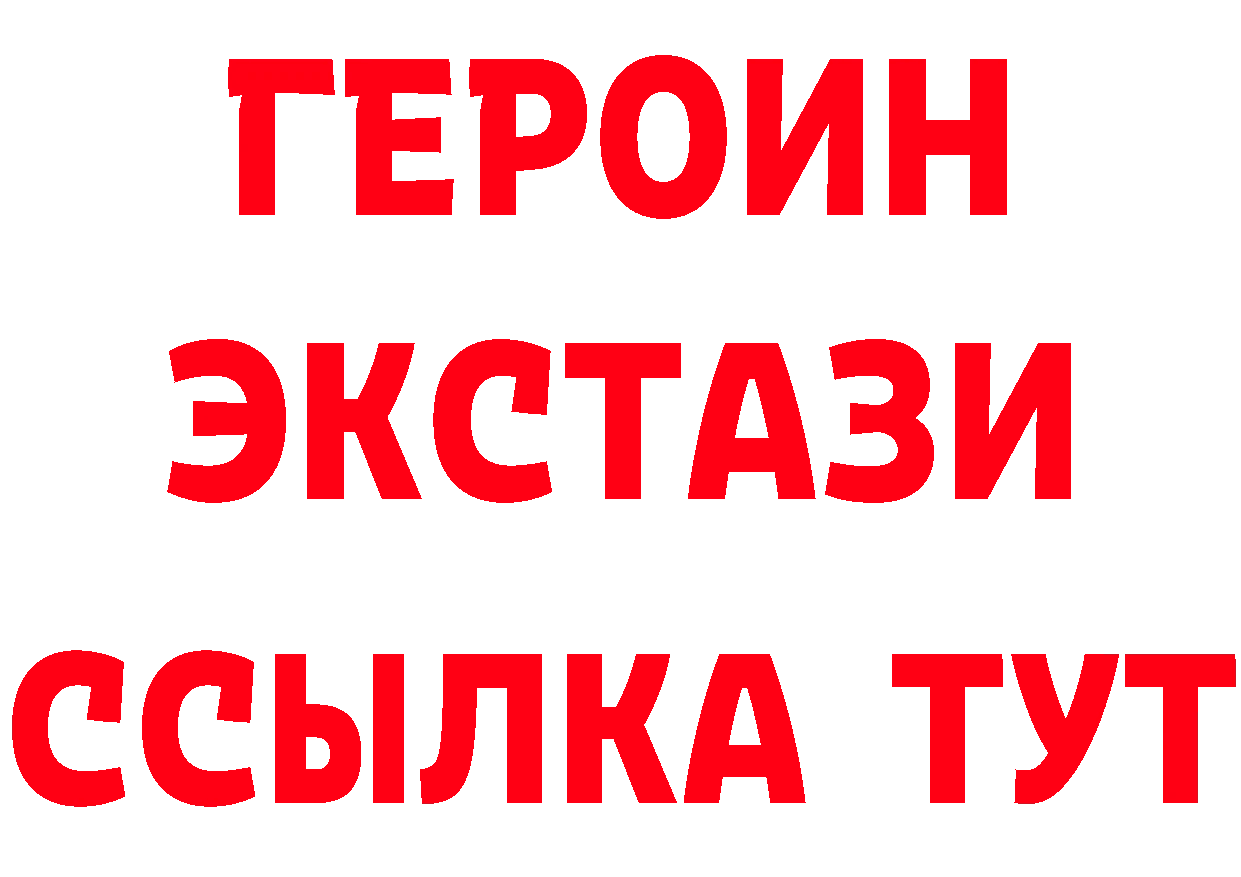 ГЕРОИН ЭКСТАЗИ ССЫЛКА ТУТ